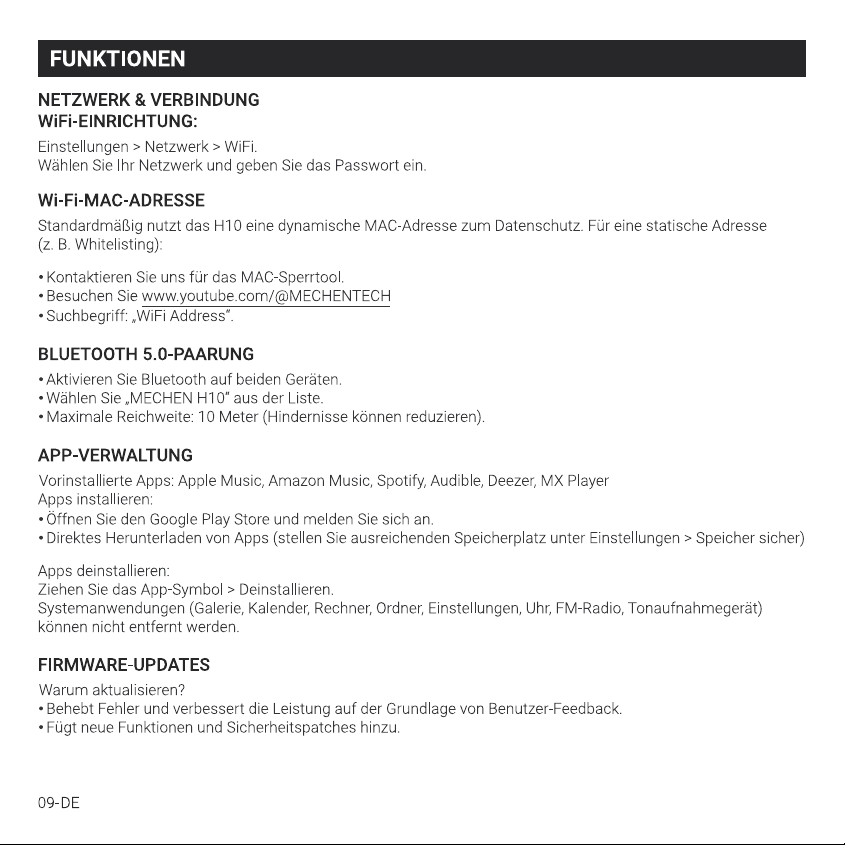 FUNKTIONEN

NETZWERK & VERBINDUNG
WiFi-EINRICHTUNG:

Einstellungen > Netzwerk > WiFi.
Wählen Sie Ihr Netzwerk und geben Sie das Passwort ein.

Wi-Fi-MAC-ADRESSE

Standardmäßig nutzt das H10 eine dynamische MAC-Adresse zum Datenschutz. Für eine statische Adresse (z. B. Whitelisting):

• Kontaktieren Sie uns für das MAC-Sperrtool.
• Besuchen Sie www.youtube.com/@MECHENTECH
• Suchbegriff: „WiFi Address".

BLUETOOTH 5.0-PAARUNG

• Aktivieren Sie Bluetooth auf beiden Geräten.
• Wählen Sie „MECHEN H10" aus der Liste.
• Maximale Reichweite: 10 Meter (Hindernisse können reduzieren).

APP-VERWALTUNG

Vorinstallierte Apps: Apple Music, Amazon Music, Spotify, Audible, Deezer, MX Player
Apps installieren:
• Öffnen Sie den Google Play Store und melden Sie sich an.
• Direktes Herunterladen von Apps (stellen Sie ausreichenden Speicherplatz unter Einstellungen > Speicher sicher)

Apps deinstallieren:
Ziehen Sie das App-Symbol > Deinstallieren.
Systemanwendungen (Galerie, Kalender, Rechner, Ordner, Einstellungen, Uhr, FM-Radio, Tonaufnahmegerät) können nicht entfernt werden.

FIRMWARE-UPDATES

Warum aktualisieren?
• Behebt Fehler und verbessert die Leistung auf der Grundlage von Benutzer-Feedback.
• Fügt neue Funktionen und Sicherheitspatches hinzu.

09-DE